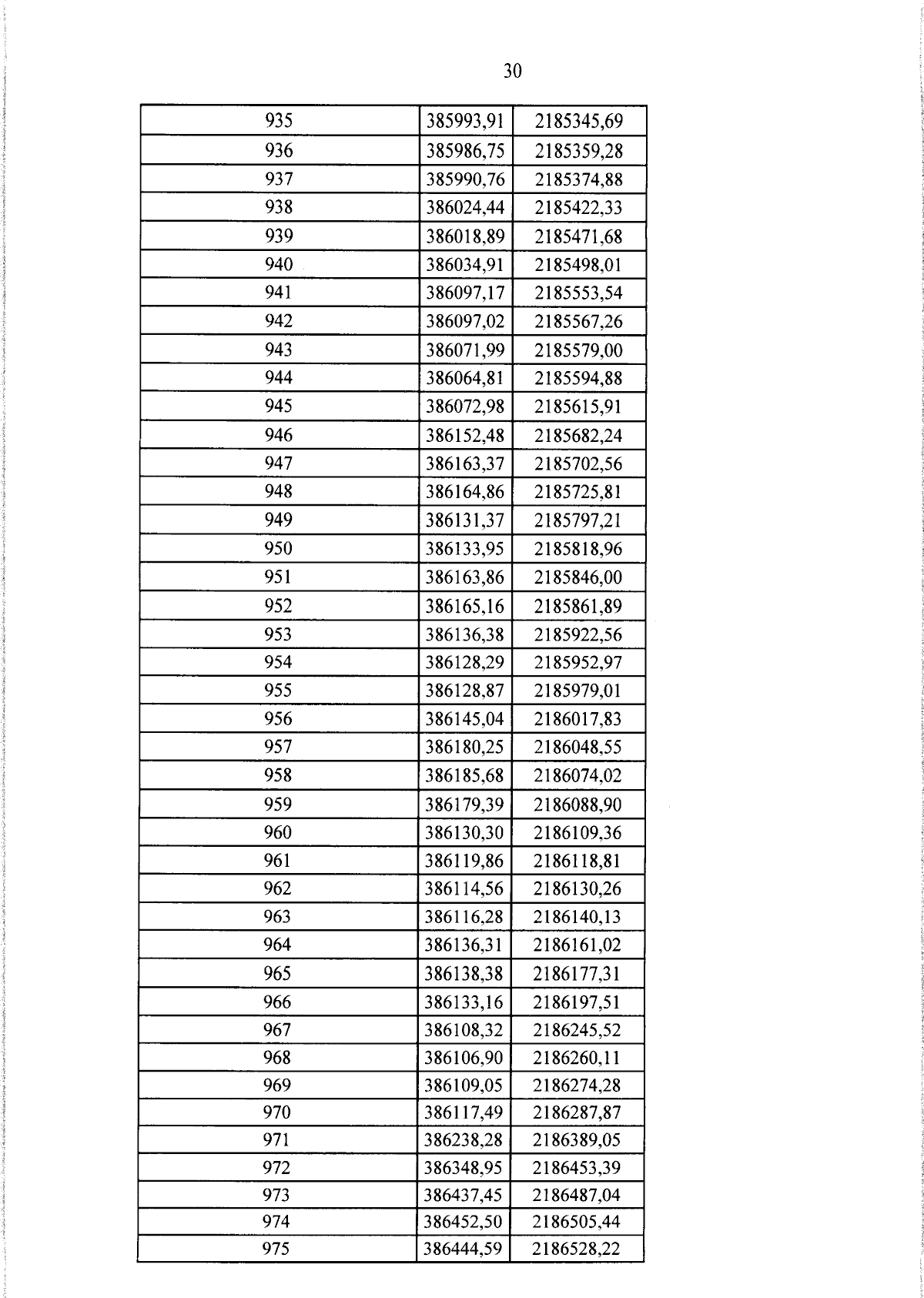 30

| 935 | 385993,91 | 2185345,69 |
|---|---|---|
| 936 | 385986,75 | 2185359,28 |
| 937 | 385990,76 | 2185374,88 |
| 938 | 386024,44 | 2185422,33 |
| 939 | 386018,89 | 2185471,68 |
| 940 | 386034,91 | 2185498,01 |
| 941 | 386097,17 | 2185553,54 |
| 942 | 386097,02 | 2185567,26 |
| 943 | 386071,99 | 2185579,00 |
| 944 | 386064,81 | 2185594,88 |
| 945 | 386072,98 | 2185615,91 |
| 946 | 386152,48 | 2185682,24 |
| 947 | 386163,37 | 2185702,56 |
| 948 | 386164,86 | 2185725,81 |
| 949 | 386131,37 | 2185797,21 |
| 950 | 386133,95 | 2185818,96 |
| 951 | 386163,86 | 2185846,00 |
| 952 | 386165,16 | 2185861,89 |
| 953 | 386136,38 | 2185922,56 |
| 954 | 386128,29 | 2185952,97 |
| 955 | 386128,87 | 2185979,01 |
| 956 | 386145,04 | 2186017,83 |
| 957 | 386180,25 | 2186048,55 |
| 958 | 386185,68 | 2186074,02 |
| 959 | 386179,39 | 2186088,90 |
| 960 | 386130,30 | 2186109,36 |
| 961 | 386119,86 | 2186118,81 |
| 962 | 386114,56 | 2186130,26 |
| 963 | 386116,28 | 2186140,13 |
| 964 | 386136,31 | 2186161,02 |
| 965 | 386138,38 | 2186177,31 |
| 966 | 386133,16 | 2186197,51 |
| 967 | 386108,32 | 2186245,52 |
| 968 | 386106,90 | 2186260,11 |
| 969 | 386109,05 | 2186274,28 |
| 970 | 386117,49 | 2186287,87 |
| 971 | 386238,28 | 2186389,05 |
| 972 | 386348,95 | 2186453,39 |
| 973 | 386437,45 | 2186487,04 |
| 974 | 386452,50 | 2186505,44 |
| 975 | 386444,59 | 2186528,22 |